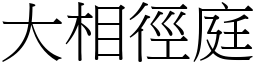 大相徑庭